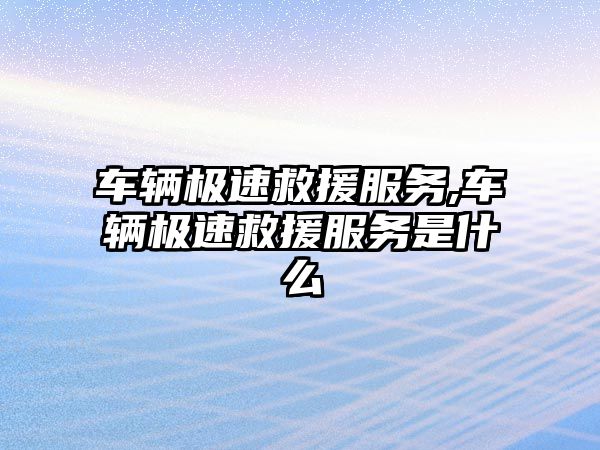 车辆极速救援服务,车辆极速救援服务是什么